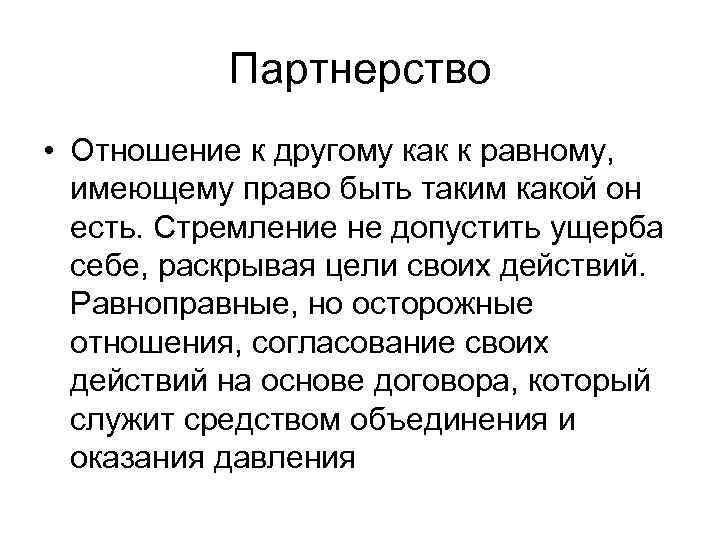 Партнерство

• Отношение к другому как к равному, имеющему право быть таким какой он есть. Стремление не допустить ущерба себе, раскрывая цели своих действий. Равноправные, но осторожные отношения, согласование своих действий на основе договора, который служит средством объединения и оказания давления